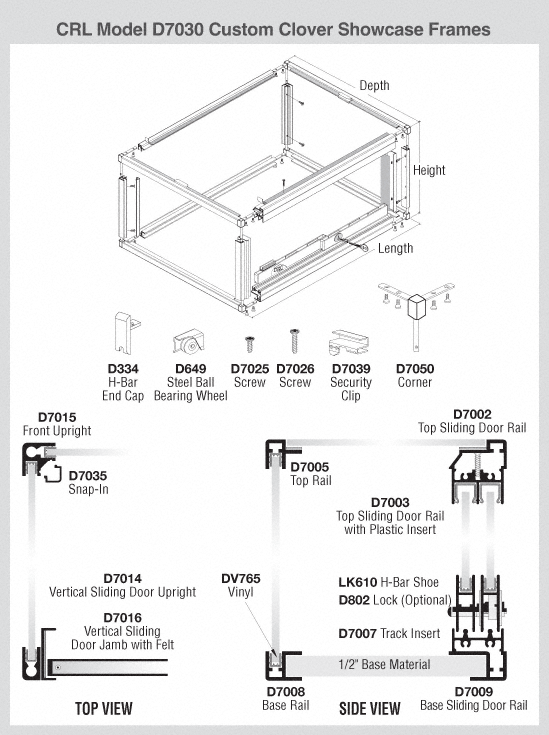 CRL Model D7030 Custom Clover Showcase Frames

Depth

Height

Length

D334
H-Bar
End Cap

D649
Steel Ball
Bearing Wheel

D7025
Screw

D7026
Screw

D7039
Security
Clip

D7050
Corner

D7015
Front Upright

D7035
Snap-In

D7014
Vertical Sliding Door Upright

D7016
Vertical Sliding
Door Jamb with Felt

TOP VIEW

D7002
Top Sliding Door Rail

D7005
Top Rail

D7003
Top Sliding Door Rail
with Plastic Insert

DV765
Vinyl

LK610 H-Bar Shoe
D802 Lock (Optional)

D7007 Track Insert

1/2" Base Material

D7008
Base Rail

SIDE VIEW

D7009
Base Sliding Door Rail